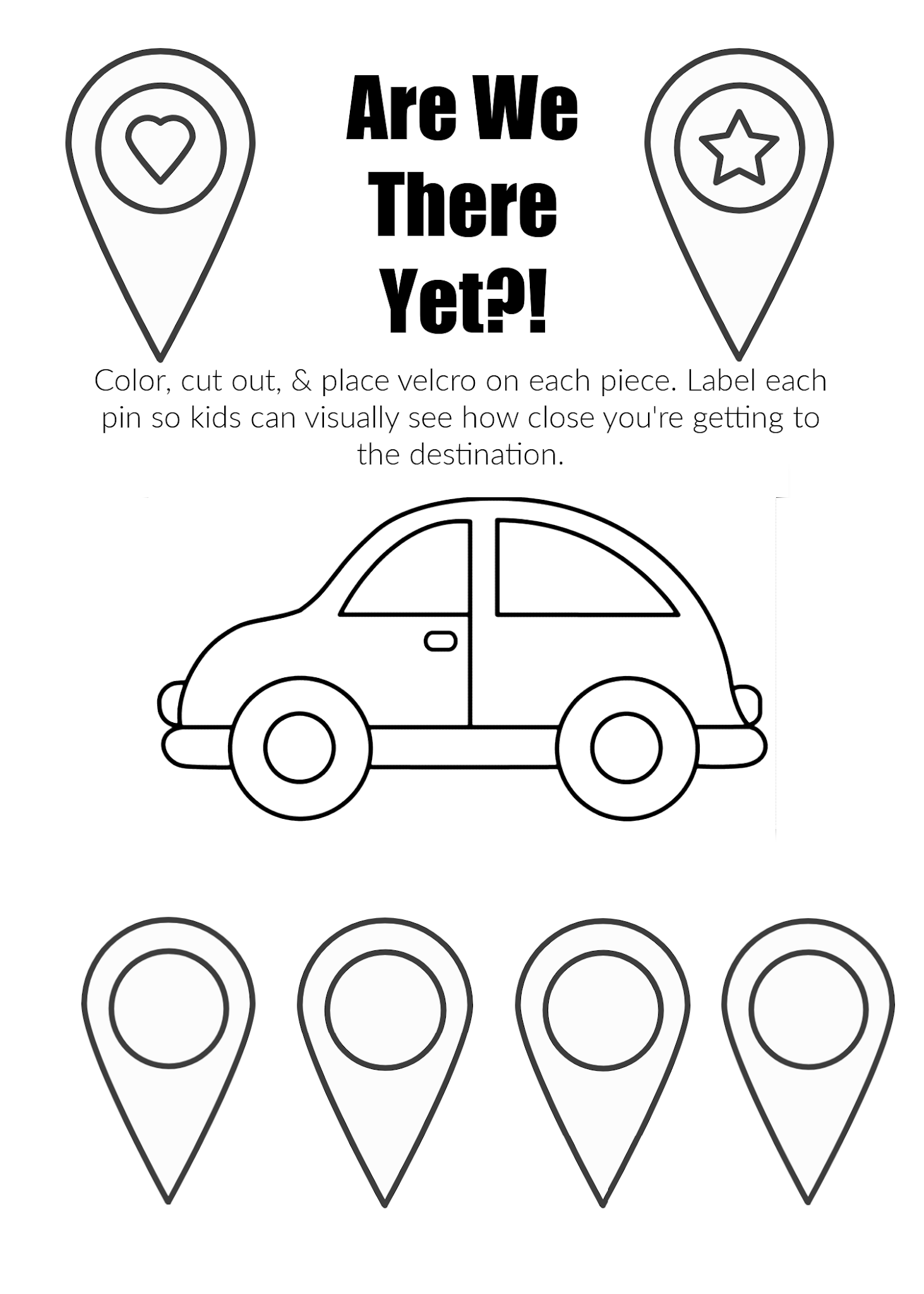 Are We There Yet?!

Color, cut out, & place velcro on each piece. Label each pin so kids can visually see how close you're getting to the destination.